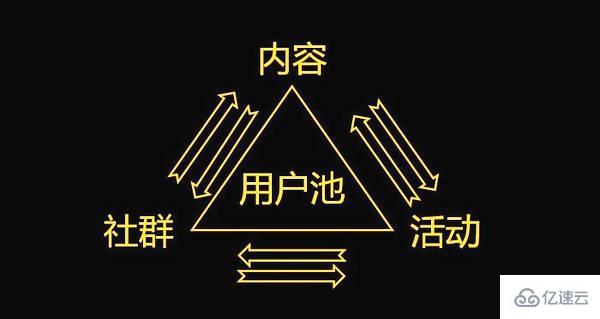 内容

用户池

社群

活动

亿速云